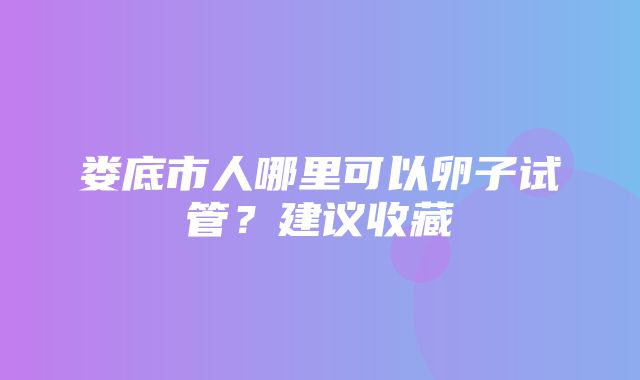 娄底市人哪里可以卵子试管？建议收藏